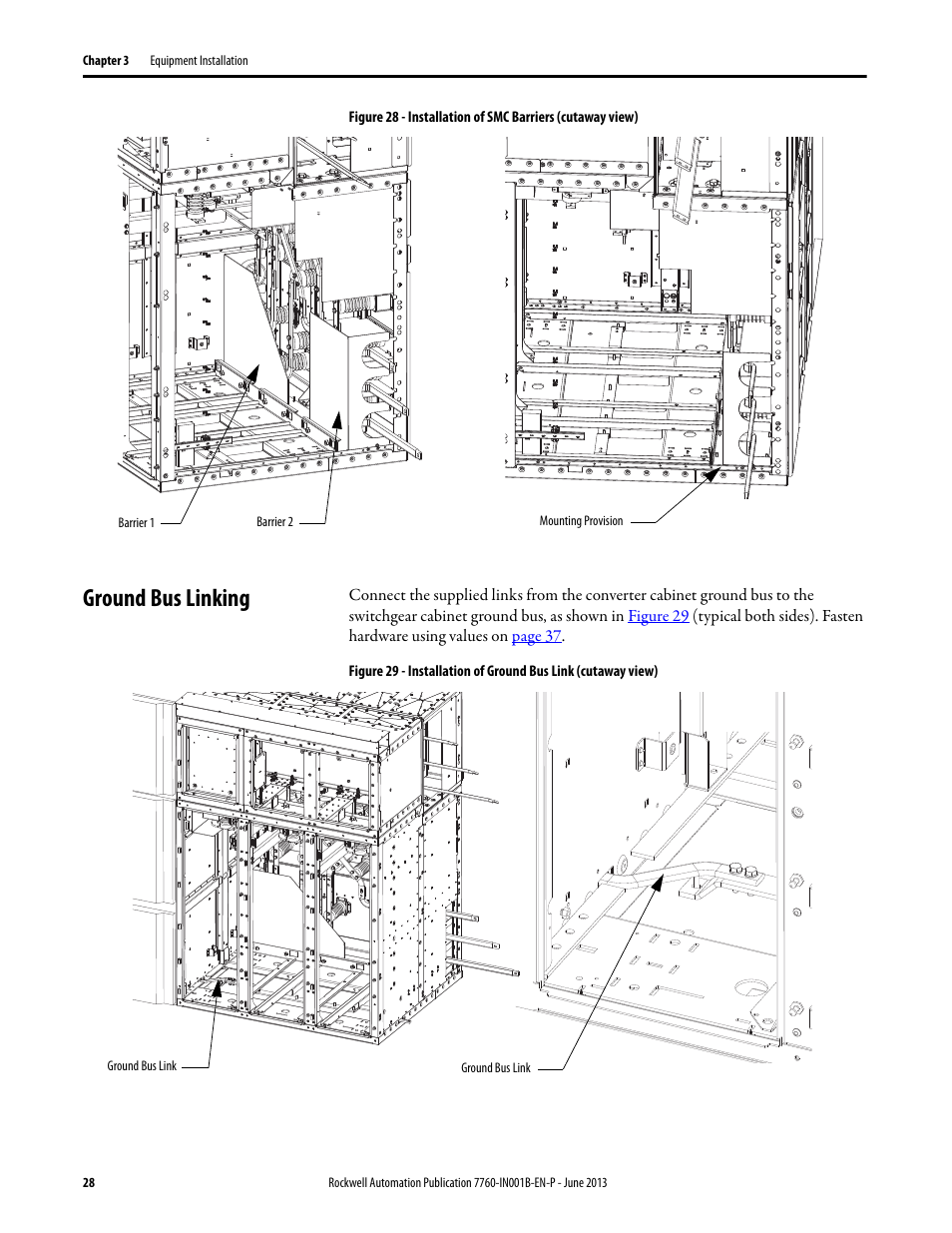 Chapter 3 Equipment Installation

Figure 28 - Installation of SMC Barriers (cutaway view)

Barrier 1

Barrier 2

Mounting Provision

Ground Bus Linking

Connect the supplied links from the converter cabinet ground bus to the switchgear cabinet ground bus, as shown in Figure 29 (typical both sides). Fasten hardware using values on page 37.

Figure 29 - Installation of Ground Bus Link (cutaway view)

Ground Bus Link

Ground Bus Link

28 Rockwell Automation Publication 7760-IN001B-EN-P - June 2013